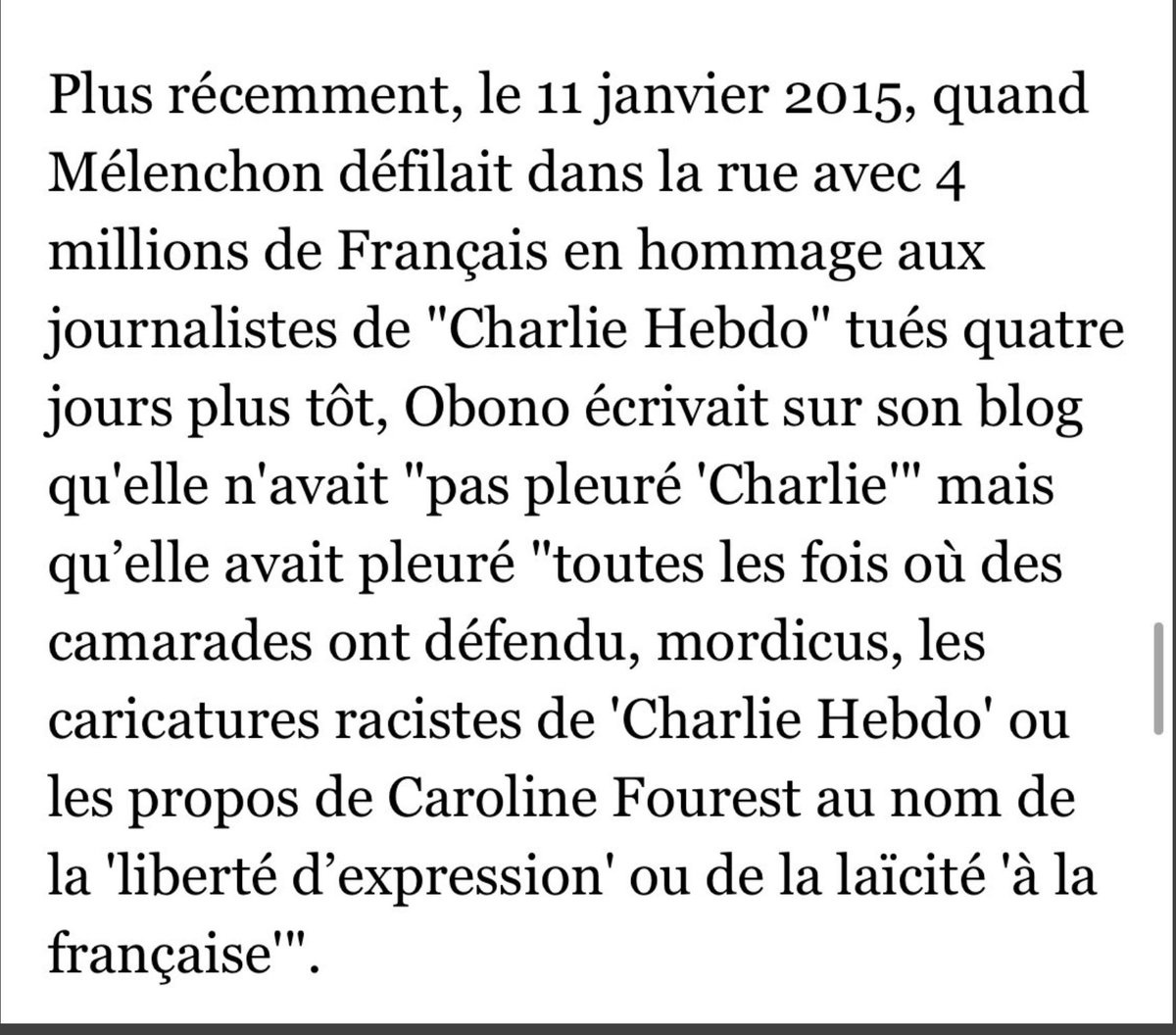 Plus récemment, le 11 janvier 2015, quand Mélenchon défilait dans la rue avec 4 millions de Français en hommage aux journalistes de "Charlie Hebdo" tués quatre jours plus tôt, Obono écrivait sur son blog qu'elle n'avait "pas pleuré 'Charlie'" mais qu’elle avait pleuré "toutes les fois où des camarades ont défendu, mordicus, les caricatures racistes de 'Charlie Hebdo' ou les propos de Caroline Fourest au nom de la 'liberté d’expression' ou de la laïcité 'à la française'".